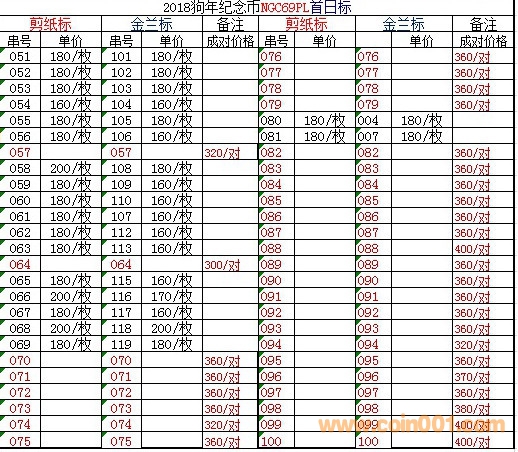 2018狗年纪念币NGC69PL首日标

| 剪纸标 | | 金兰标 | | 备注 | 剪纸标 | | 金兰标 | | 备注 |
|---|---|---|---|---|---|---|---|---|---|
| 串号 | 单价 | 串号 | 单价 | 成对价格 | 串号 | 单价 | | 单价 | 成对价格 |
| 051 | 180/枚 | 101 | 180/枚 | | 076 | | 076 | | 360/对 |
| 052 | 180/枚 | 102 | 180/枚 | | 077 | | 077 | | 360/对 |
| 053 | 180/枚 | 103 | 180/枚 | | 078 | | 078 | | 360/对 |
| 054 | 160/枚 | 104 | 160/枚 | | 079 | | 079 | | 360/对 |
| 055 | 180/枚 | 105 | 180/枚 | | 080 | 180/枚 | 004 | 180/枚 | |
| 056 | 180/枚 | 106 | 160/枚 | | 081 | 180/枚 | 007 | 180/枚 | |
| 057 | | 057 | | 320/对 | 082 | | 082 | | 360/对 |
| 058 | 200/枚 | 108 | 180/枚 | | 083 | | 083 | | 360/对 |
| 059 | 180/枚 | 109 | 160/枚 | | 084 | | 084 | | 360/对 |
| 060 | 180/枚 | 110 | 160/枚 | | 085 | | 085 | | 360/对 |
| 061 | 180/枚 | 107 | 160/枚 | | 086 | | 086 | | 360/对 |
| 062 | 180/枚 | 112 | 160/枚 | | 087 | | 087 | | 360/对 |
| 063 | 180/枚 | 113 | 160/枚 | | 088 | | 088 | | 400/对 |
| 064 | | 064 | | 300/对 | 089 | | 089 | | 360/对 |
| 065 | 180/枚 | 115 | 160/枚 | | 090 | | 090 | | 360/对 |
| 066 | 200/枚 | 116 | 170/枚 | | 091 | | 091 | | 360/对 |
| 067 | 180/枚 | 117 | 160/枚 | | 092 | | 092 | | 360/对 |
| 068 | 200/枚 | 118 | 200/枚 | | 093 | | 093 | | 360/对 |
| 069 | 180/枚 | 119 | 180/枚 | | 094 | | 094 | | 320/对 |
| 070 | | 070 | | 360/对 | 095 | | 095 | | 360/对 |
| 071 | | 071 | | 360/对 | 096 | | 096 | | 370/对 |
| 072 | | 072 | | 360/对 | 097 | | 097 | | 360/对 |
| 073 | | 073 | | 360/对 | 098 | | 098 | | 380/对 |
| 074 | | 074 | | 320/对 | 099 | | 099 | | 400/对 |
| 075 | | 075 | | 360/对 | 100 | | 100 | | 400/对 |

www.coin001.com